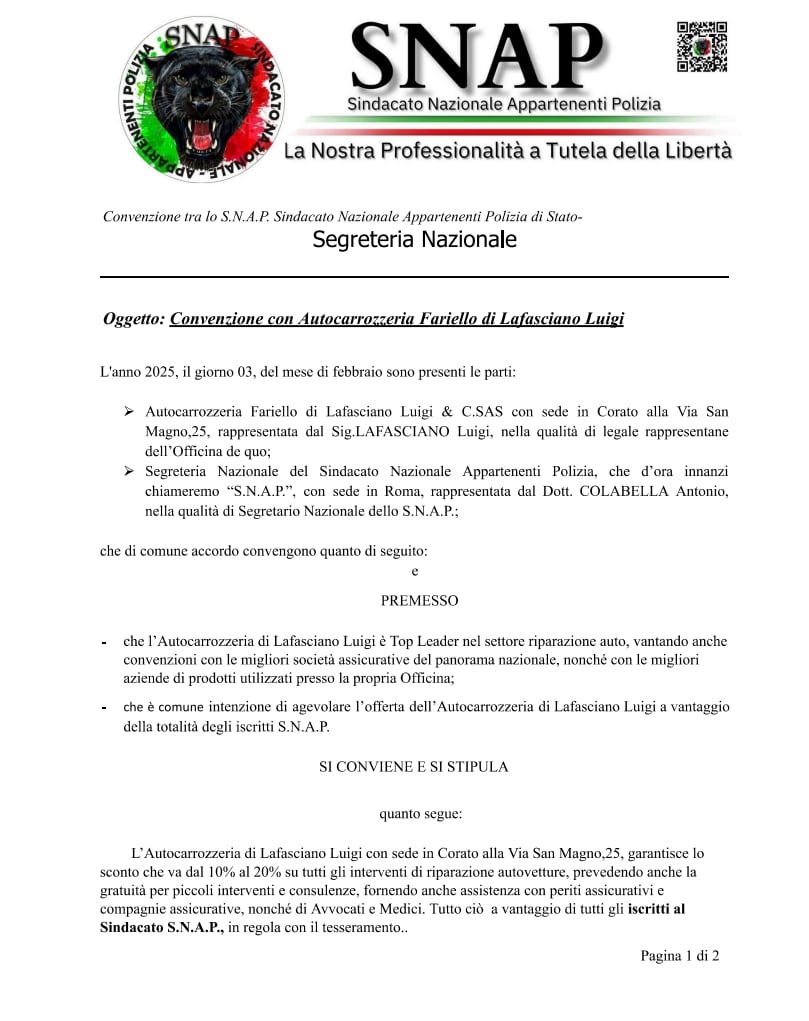 SNAP
SINDACATO NAZIONALE - APPARTENENTI POLIZIA

SNAP
Sindacato Nazionale Appartenenti Polizia
La Nostra Professionalità a Tutela della Libertà

Convenzione tra lo S.N.A.P. Sindacato Nazionale Appartenenti Polizia di Stato-
Segreteria Nazionale

Oggetto: Convenzione con Autocarrozzeria Fariello di Lafasciano Luigi

L'anno 2025, il giorno 03, del mese di febbraio sono presenti le parti:

➢ Autocarrozzeria Fariello di Lafasciano Luigi & C.SAS con sede in Corato alla Via San Magno,25, rappresentata dal Sig.LAFASCIANO Luigi, nella qualità di legale rappresentane dell'Officina de quo;
➢ Segreteria Nazionale del Sindacato Nazionale Appartenenti Polizia, che d'ora innanzi chiameremo "S.N.A.P.", con sede in Roma, rappresentata dal Dott. COLABELLA Antonio, nella qualità di Segretario Nazionale dello S.N.A.P.;

che di comune accordo convengono quanto di seguito:
e
PREMESSO

- che l'Autocarrozzeria di Lafasciano Luigi è Top Leader nel settore riparazione auto, vantando anche convenzioni con le migliori società assicurative del panorama nazionale, nonché con le migliori aziende di prodotti utilizzati presso la propria Officina;
- che è comune intenzione di agevolare l'offerta dell'Autocarrozzeria di Lafasciano Luigi a vantaggio della totalità degli iscritti S.N.A.P.

SI CONVIENE E SI STIPULA

quanto segue:

L'Autocarrozzeria di Lafasciano Luigi con sede in Corato alla Via San Magno,25, garantisce lo sconto che va dal 10% al 20% su tutti gli interventi di riparazione autovetture, prevedendo anche la gratuità per piccoli interventi e consulenze, fornendo anche assistenza con periti assicurativi e compagnie assicurative, nonché di Avvocati e Medici. Tutto ciò a vantaggio di tutti gli iscritti al Sindacato S.N.A.P., in regola con il tesseramento..

Pagina 1 di 2